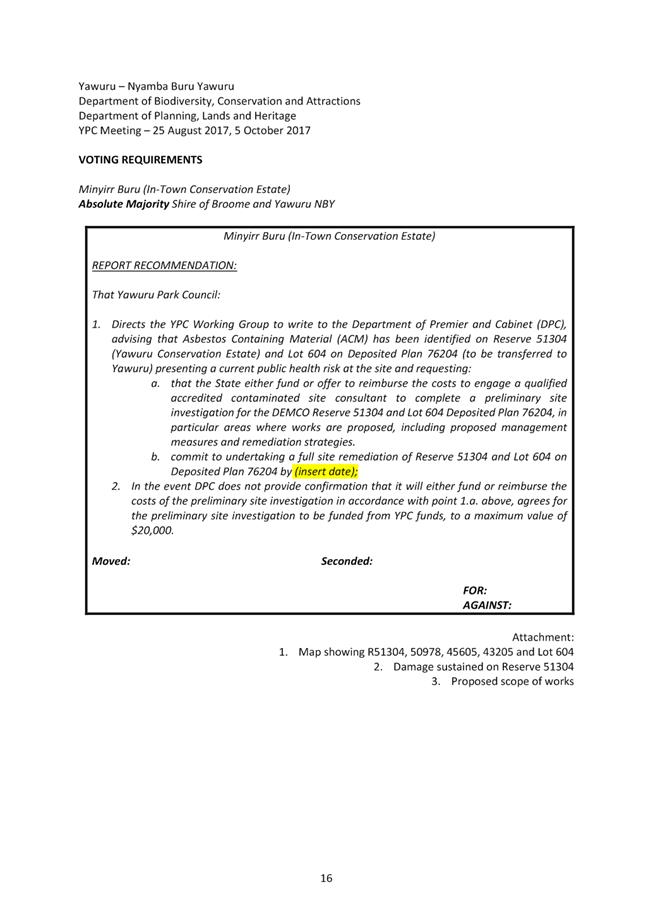 Yawuru – Nyamba Buru Yawuru
Department of Biodiversity, Conservation and Attractions
Department of Planning, Lands and Heritage
YPC Meeting – 25 August 2017, 5 October 2017

VOTING REQUIREMENTS

Minyirr Buru (In-Town Conservation Estate)
Absolute Majority Shire of Broome and Yawuru NBY

Minyirr Buru (In-Town Conservation Estate)

REPORT RECOMMENDATION:

That Yawuru Park Council:

1. Directs the YPC Working Group to write to the Department of Premier and Cabinet (DPC), advising that Asbestos Containing Material (ACM) has been identified on Reserve 51304 (Yawuru Conservation Estate) and Lot 604 on Deposited Plan 76204 (to be transferred to Yawuru) presenting a current public health risk at the site and requesting:
a. that the State either fund or offer to reimburse the costs to engage a qualified accredited contaminated site consultant to complete a preliminary site investigation for the DEMCO Reserve 51304 and Lot 604 Deposited Plan 76204, in particular areas where works are proposed, including proposed management measures and remediation strategies.
b. commit to undertaking a full site remediation of Reserve 51304 and Lot 604 on Deposited Plan 76204 by (insert date);
2. In the event DPC does not provide confirmation that it will either fund or reimburse the costs of the preliminary site investigation in accordance with point 1.a. above, agrees for the preliminary site investigation to be funded from YPC funds, to a maximum value of $20,000.

Moved: Seconded:

FOR:
AGAINST:

Attachment:
1. Map showing R51304, 50978, 45605, 43205 and Lot 604
2. Damage sustained on Reserve 51304
3. Proposed scope of works

16